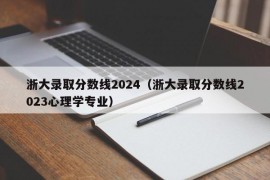 浙大录取分数线2024（浙大录取分数线2023心理学专业）